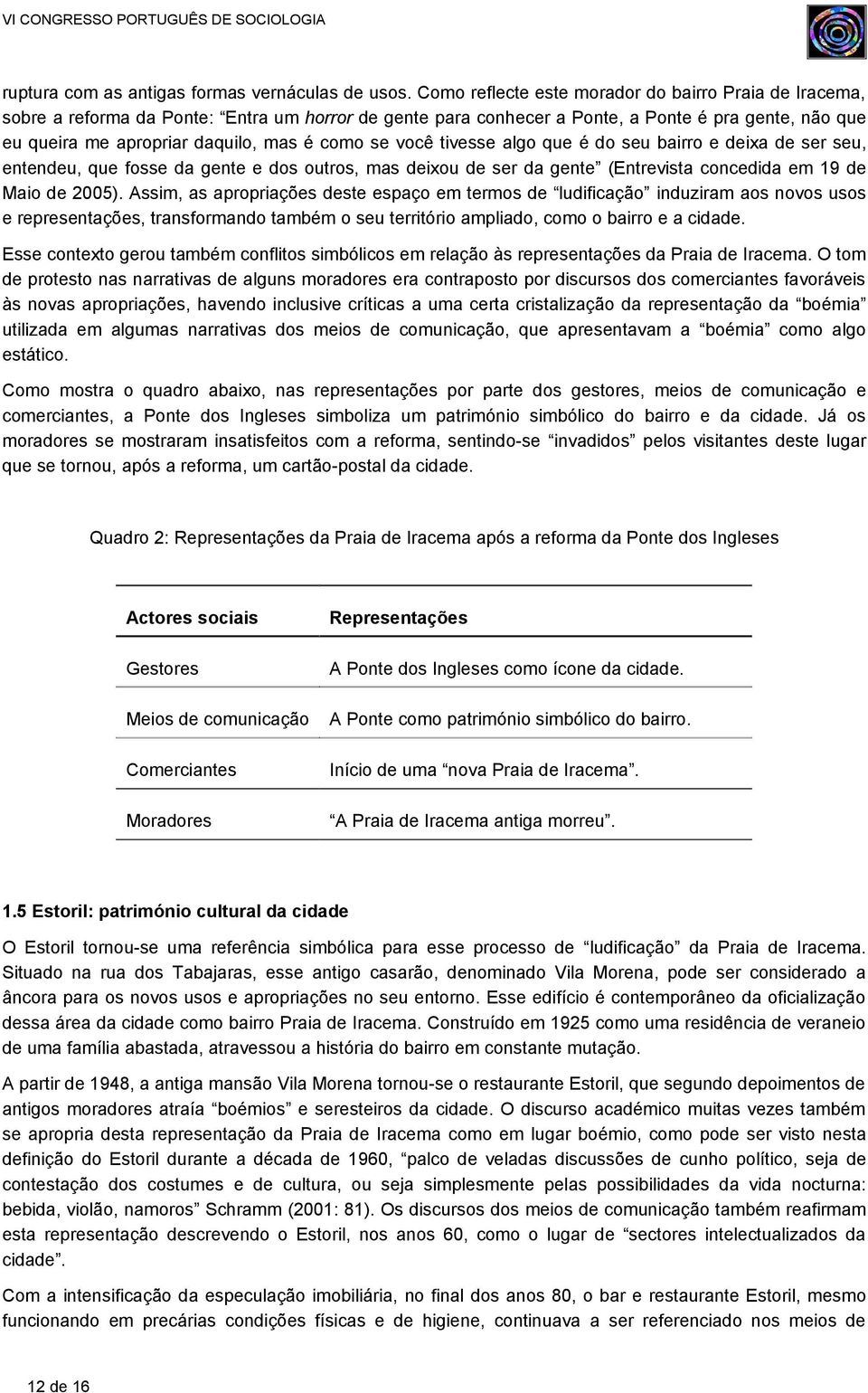 VI CONGRESSO PORTUGUÊS DE SOCIOLOGIA

ruptura com as antigas formas vernáculas de usos. Como reflecte este morador do bairro Praia de Iracema, sobre a reforma da Ponte: “Entra um horror de gente para conhecer a Ponte, a Ponte é pra gente, não que eu queira me apropriar daquilo, mas é como se você tivesse algo que é do seu bairro e deixa de ser seu, entendeu, que fosse da gente e dos outros, mas deixou de ser da gente” (Entrevista concedida em 19 de Maio de 2005). Assim, as apropriações deste espaço em termos de “ludificação” induziram aos novos usos e representações, transformando também o seu território ampliado, como o bairro e a cidade.

Esse contexto gerou também conflitos simbólicos em relação às representações da Praia de Iracema. O tom de protesto nas narrativas de alguns moradores era contraposto por discursos dos comerciantes favoráveis às novas apropriações, havendo inclusive críticas a uma certa cristalização da representação da “boémia” utilizada em algumas narrativas dos meios de comunicação, que apresentavam a “boémia” como algo estático.

Como mostra o quadro abaixo, nas representações por parte dos gestores, meios de comunicação e comerciantes, a Ponte dos Ingleses simboliza um património simbólico do bairro e da cidade. Já os moradores se mostraram insatisfeitos com a reforma, sentindo-se “invadidos” pelos visitantes deste lugar que se tornou, após a reforma, um cartão-postal da cidade.

Quadro 2: Representações da Praia de Iracema após a reforma da Ponte dos Ingleses

| Actores sociais | Representações |
|---|---|
| Gestores | A Ponte dos Ingleses como ícone da cidade. |
| Meios de comunicação | A Ponte como património simbólico do bairro. |
| Comerciantes | Início de uma “nova Praia de Iracema”. |
| Moradores | “A Praia de Iracema antiga morreu”. |

1.5 Estoril: património cultural da cidade

O Estoril tornou-se uma referência simbólica para esse processo de “ludificação” da Praia de Iracema. Situado na rua dos Tabajaras, esse antigo casarão, denominado Vila Morena, pode ser considerado a âncora para os novos usos e apropriações no seu entorno. Esse edifício é contemporâneo da oficialização dessa área da cidade como bairro Praia de Iracema. Construído em 1925 como uma residência de veraneio de uma família abastada, atravessou a história do bairro em constante mutação.

A partir de 1948, a antiga mansão Vila Morena tornou-se o restaurante Estoril, que segundo depoimentos de antigos moradores atraía “boémios” e seresteiros da cidade. O discurso académico muitas vezes também se apropria desta representação da Praia de Iracema como em lugar boémio, como pode ser visto nesta definição do Estoril durante a década de 1960, “palco de veladas discussões de cunho político, seja de contestação dos costumes e de cultura, ou seja simplesmente pelas possibilidades da vida nocturna: bebida, violão, namoros” Schramm (2001: 81). Os discursos dos meios de comunicação também reafirmam esta representação descrevendo o Estoril, nos anos 60, como o lugar de “sectores intelectualizados da cidade”.

Com a intensificação da especulação imobiliária, no final dos anos 80, o bar e restaurante Estoril, mesmo funcionando em precárias condições físicas e de higiene, continuava a ser referenciado nos meios de

12 de 16